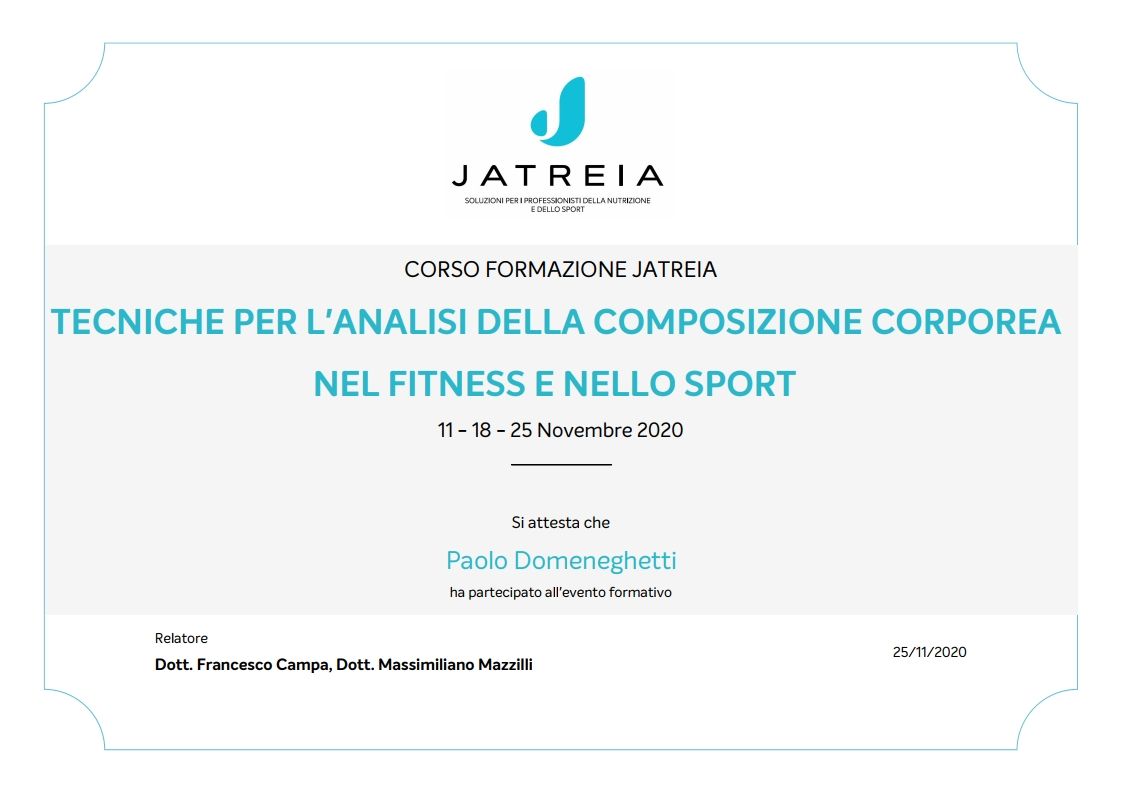 JATREIA
SOLUZIONI PER I PROFESSIONISTI DELLA NUTRIZIONE
E DELLO SPORT

CORSO FORMAZIONE JATREIA

TECNICHE PER L'ANALISI DELLA COMPOSIZIONE CORPOREA
NEL FITNESS E NELLO SPORT

11 - 18 - 25 Novembre 2020

Si attesta che

Paolo Domeneghetti

ha partecipato all'evento formativo

Relatore
Dott. Francesco Campa, Dott. Massimiliano Mazzilli

25/11/2020